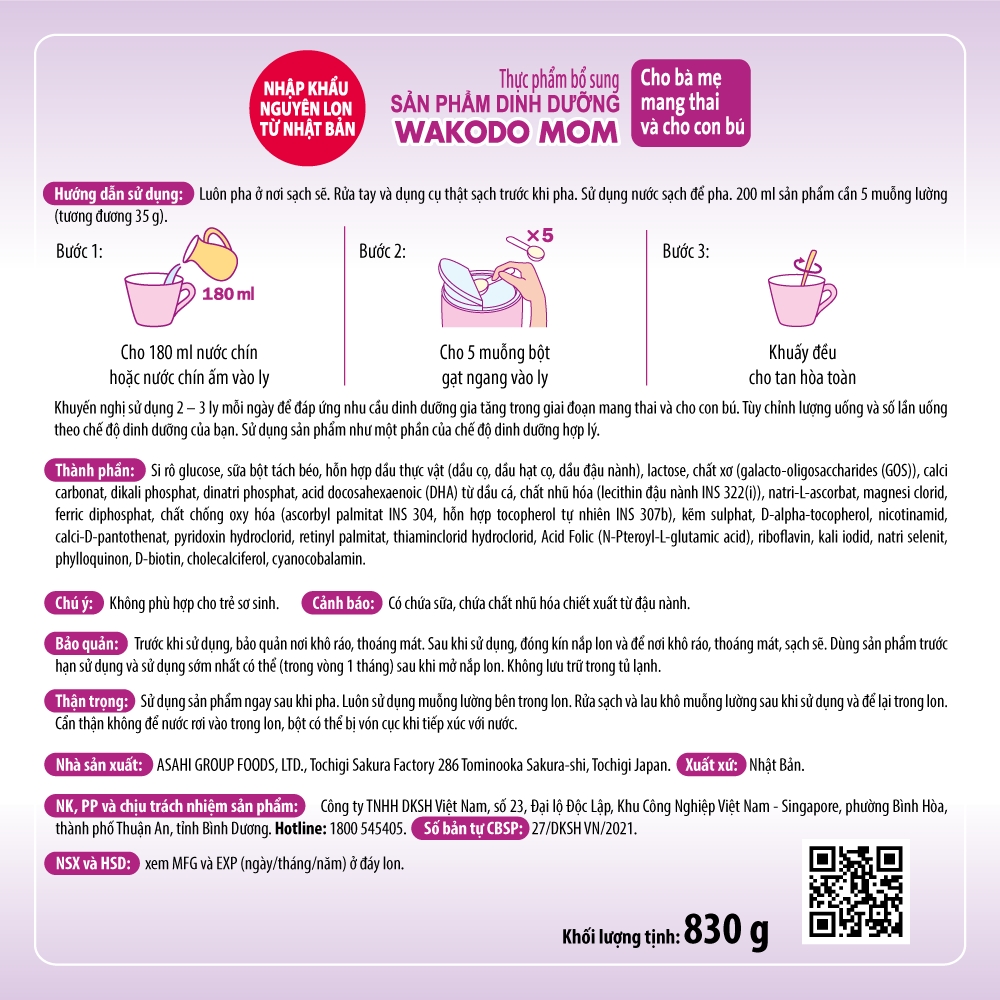 NHẬP KHẨU NGUYÊN LON TỪ NHẬT BẢN

Thực phẩm bổ sung
SẢN PHẨM DINH DƯỠNG
WAKODO MOM

Cho bà mẹ mang thai và cho con bú

Hướng dẫn sử dụng: Luôn pha ở nơi sạch sẽ. Rửa tay và dụng cụ thật sạch trước khi pha. Sử dụng nước sạch để pha. 200 ml sản phẩm cần 5 muỗng lường (tương đương 35 g).

Bước 1:
180 ml
Cho 180 ml nước chín hoặc nước chín ấm vào ly

Bước 2:
×5
Cho 5 muỗng bột gạt ngang vào ly

Bước 3:
Khuấy đều cho tan hòa toàn

Khuyến nghị sử dụng 2 – 3 ly mỗi ngày để đáp ứng nhu cầu dinh dưỡng gia tăng trong giai đoạn mang thai và cho con bú. Tùy chỉnh lượng uống và số lần uống theo chế độ dinh dưỡng của bạn. Sử dụng sản phẩm như một phần của chế độ dinh dưỡng hợp lý.

Thành phần: Si rô glucose, sữa bột tách béo, hỗn hợp dầu thực vật (dầu cọ, dầu hạt cọ, dầu đậu nành), lactose, chất xơ (galacto-oligosaccharides (GOS)), calci carbonat, dikali phosphat, dinatri phosphat, acid docosahexaenoic (DHA) từ dầu cá, chất nhũ hóa (lecithin đậu nành INS 322(i)), natri-L-ascorbat, magnesi clorid, ferric diphosphat, chất chống oxy hóa (ascorbyl palmitat INS 304, hỗn hợp tocopherol tự nhiên INS 307b), kẽm sulphat, D-alpha-tocopherol, nicotinamid, calci-D-pantothenat, pyridoxin hydroclorid, retinyl palmitat, thiaminclorid hydroclorid, Acid Folic (N-Pteroyl-L-glutamic acid), riboflavin, kali iodid, natri selenit, phylloquinon, D-biotin, cholecalciferol, cyanocobalamin.

Chú ý: Không phù hợp cho trẻ sơ sinh. Cảnh báo: Có chứa sữa, chứa chất nhũ hóa chiết xuất từ đậu nành.

Bảo quản: Trước khi sử dụng, bảo quản nơi khô ráo, thoáng mát. Sau khi sử dụng, đóng kín nắp lon và để nơi khô ráo, thoáng mát, sạch sẽ. Dùng sản phẩm trước hạn sử dụng và sử dụng sớm nhất có thể (trong vòng 1 tháng) sau khi mở nắp lon. Không lưu trữ trong tủ lạnh.

Thận trọng: Sử dụng sản phẩm ngay sau khi pha. Luôn sử dụng muỗng lường bên trong lon. Rửa sạch và lau khô muỗng lường sau khi sử dụng và để lại trong lon. Cẩn thận không để nước rơi vào trong lon, bột có thể bị vón cục khi tiếp xúc với nước.

Nhà sản xuất: ASAHI GROUP FOODS, LTD., Tochigi Sakura Factory 286 Tominooka Sakura-shi, Tochigi Japan. Xuất xứ: Nhật Bản.

NK, PP và chịu trách nhiệm sản phẩm: Công ty TNHH DKSH Việt Nam, số 23, Đại lộ Độc Lập, Khu Công Nghiệp Việt Nam - Singapore, phường Bình Hòa, thành phố Thuận An, tỉnh Bình Dương. Hotline: 1800 545405. Số bản tự CBSP: 27/DKSH VN/2021.

NSX và HSD: xem MFG và EXP (ngày/tháng/năm) ở đáy lon.

Khối lượng tịnh: 830 g